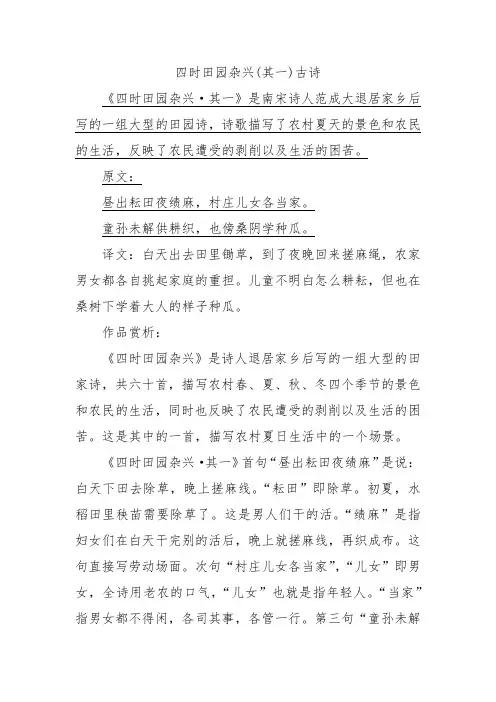 四时田园杂兴(其一)古诗

《四时田园杂兴·其一》是南宋诗人范成大退居家乡后写的一组大型的田园诗，诗歌描写了农村夏天的景色和农民的生活，反映了农民遭受的剥削以及生活的困苦。

原文：

昼出耘田夜绩麻，村庄儿女各当家。

童孙未解供耕织，也傍桑阴学种瓜。

译文：白天出去田里锄草，到了夜晚回来搓麻绳，农家男女都各自挑起家庭的重担。儿童不明白怎么耕耘，但也在桑树下学着大人的样子种瓜。

作品赏析：

《四时田园杂兴》是诗人退居家乡后写的一组大型的田家诗，共六十首，描写农村春、夏、秋、冬四个季节的景色和农民的生活，同时也反映了农民遭受的剥削以及生活的困苦。这是其中的一首，描写农村夏日生活中的一个场景。

《四时田园杂兴·其一》首句“昼出耘田夜绩麻”是说：白天下田去除草，晚上搓麻线。“耘田”即除草。初夏，水稻田里秧苗需要除草了。这是男人们干的活。“绩麻”是指妇女们在白天干完别的活后，晚上就搓麻线，再织成布。这句直接写劳动场面。次句“村庄儿女各当家”，“儿女”即男女，全诗用老农的口气，“儿女”也就是指年轻人。“当家”指男女都不得闲，各司其事，各管一行。第三句“童孙未解